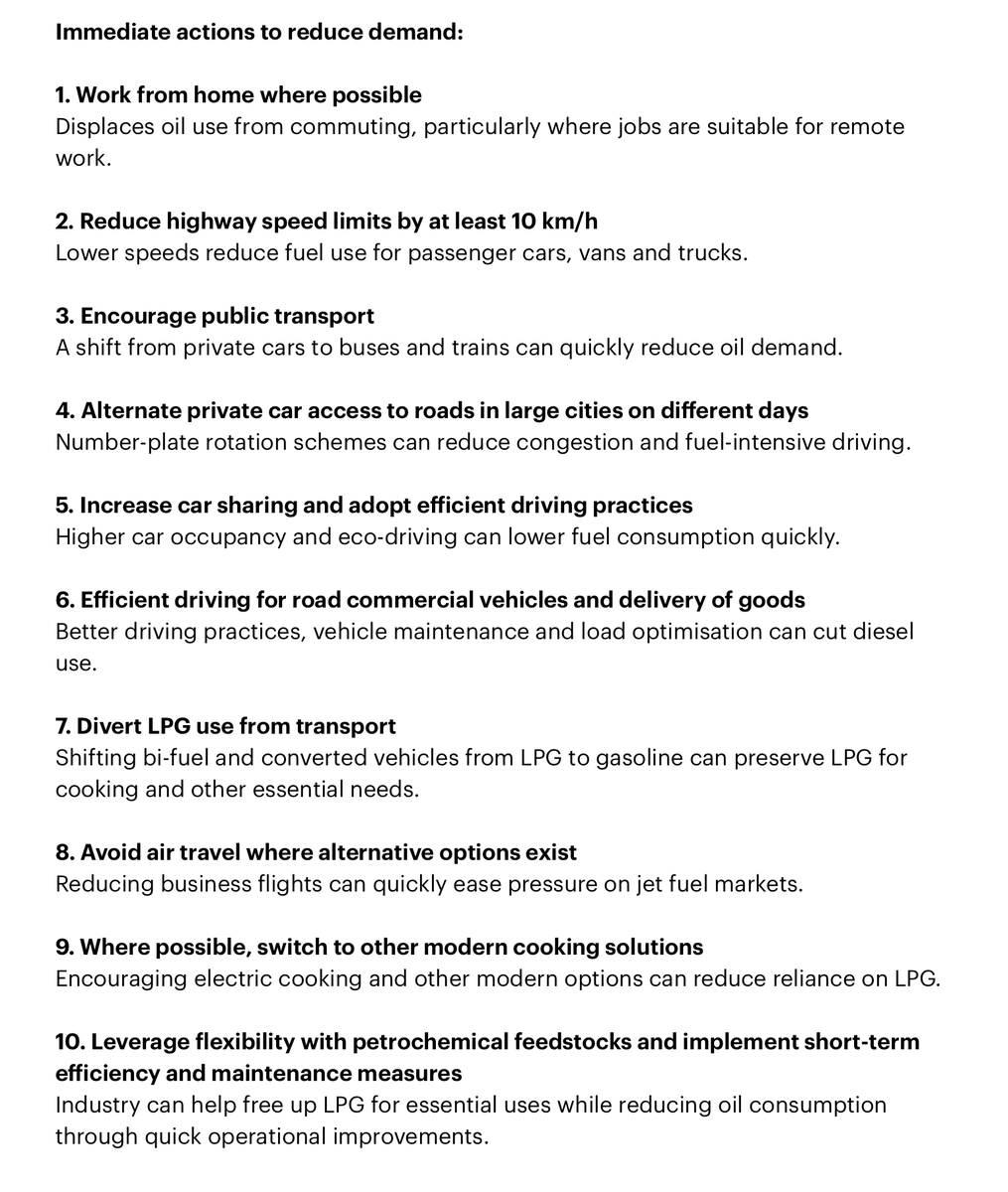 Immediate actions to reduce demand:

1. Work from home where possible
Displaces oil use from commuting, particularly where jobs are suitable for remote work.

2. Reduce highway speed limits by at least 10 km/h
Lower speeds reduce fuel use for passenger cars, vans and trucks.

3. Encourage public transport
A shift from private cars to buses and trains can quickly reduce oil demand.

4. Alternate private car access to roads in large cities on different days
Number-plate rotation schemes can reduce congestion and fuel-intensive driving.

5. Increase car sharing and adopt efficient driving practices
Higher car occupancy and eco-driving can lower fuel consumption quickly.

6. Efficient driving for road commercial vehicles and delivery of goods
Better driving practices, vehicle maintenance and load optimisation can cut diesel use.

7. Divert LPG use from transport
Shifting bi-fuel and converted vehicles from LPG to gasoline can preserve LPG for cooking and other essential needs.

8. Avoid air travel where alternative options exist
Reducing business flights can quickly ease pressure on jet fuel markets.

9. Where possible, switch to other modern cooking solutions
Encouraging electric cooking and other modern options can reduce reliance on LPG.

10. Leverage flexibility with petrochemical feedstocks and implement short-term efficiency and maintenance measures
Industry can help free up LPG for essential uses while reducing oil consumption through quick operational improvements.